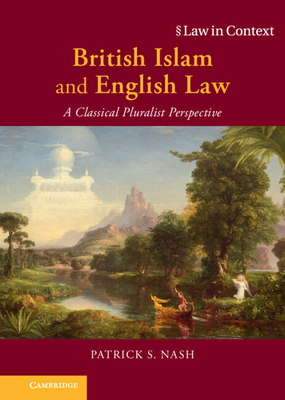 § Law in Context

British Islam and English Law

A Classical Pluralist Perspective

PATRICK S. NASH

CAMBRIDGE